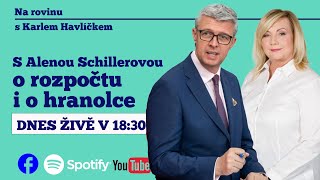 Na rovinu
s Karlem Havlíčkem

S Alenou Schillerovou
o rozpočtu
i o hranolce

DNES ŽIVĚ V 18:30

Spotify YouTube